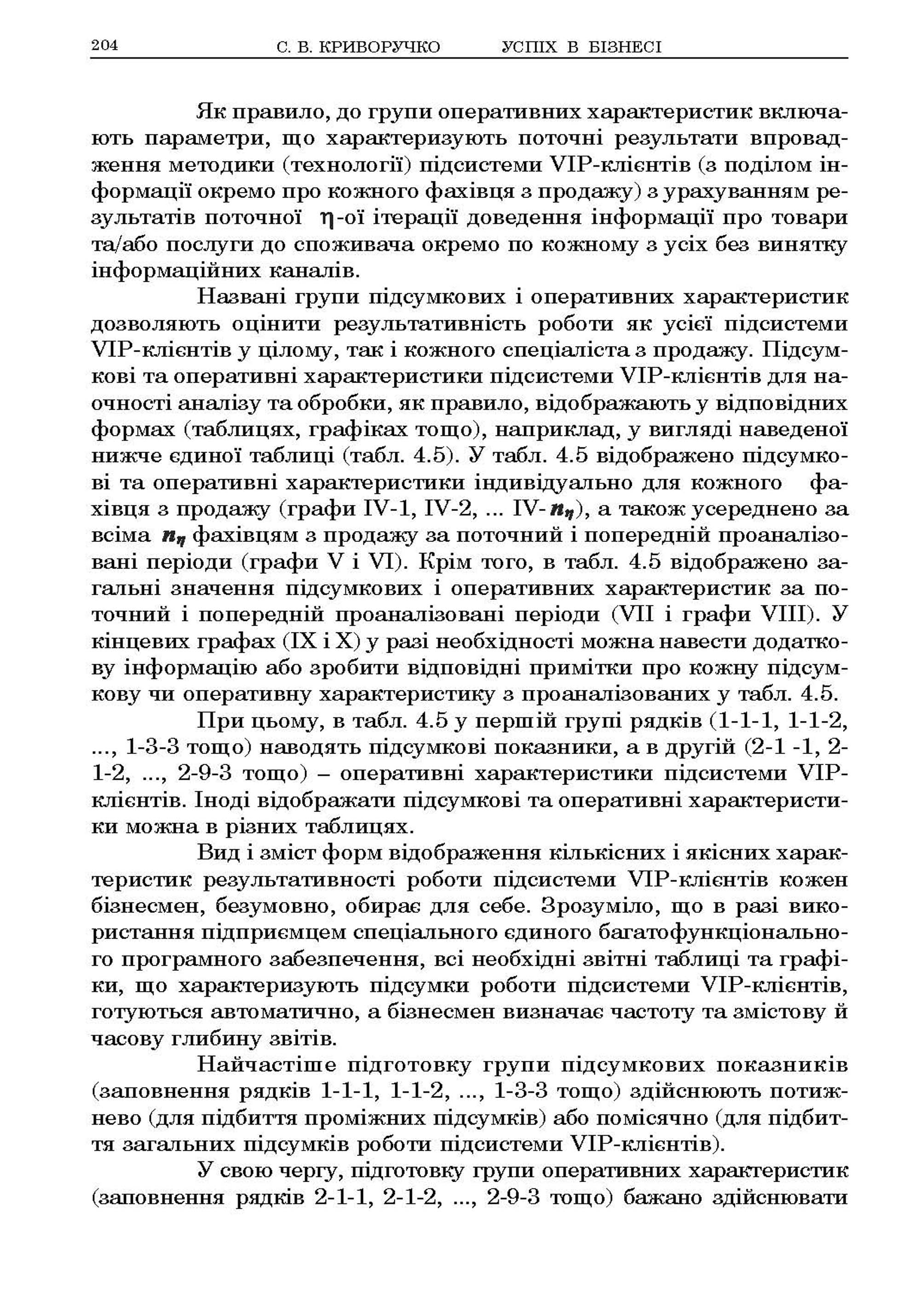 204 С. В. КРИВОРУЧКО УСПІХ В БІЗНЕСІ

Як правило, до групи оперативних характеристик включають параметри, що характеризують поточні результати впровадження методики (технології) підсистеми VIP-клієнтів (з поділом інформації окремо про кожного фахівця з продажу) з урахуванням результатів поточної $\eta$-ої ітерації доведення інформації про товари та/або послуги до споживача окремо по кожному з усіх без винятку інформаційних каналів.

Названі групи підсумкових і оперативних характеристик дозволяють оцінити результативність роботи як усієї підсистеми VIP-клієнтів у цілому, так і кожного спеціаліста з продажу. Підсумкові та оперативні характеристики підсистеми VIP-клієнтів для наочності аналізу та обробки, як правило, відображають у відповідних формах (таблицях, графіках тощо), наприклад, у вигляді наведеної нижче єдиної таблиці (табл. 4.5). У табл. 4.5 відображено підсумкові та оперативні характеристики індивідуально для кожного фахівця з продажу (графи IV-1, IV-2, ... IV-$n_\eta$), а також усереднено за всіма $n_\eta$ фахівцям з продажу за поточний і попередній проаналізовані періоди (графи V і VI). Крім того, в табл. 4.5 відображено загальні значення підсумкових і оперативних характеристик за поточний і попередній проаналізовані періоди (VII і графи VIII). У кінцевих графах (IX і X) у разі необхідності можна навести додаткову інформацію або зробити відповідні примітки про кожну підсумкову чи оперативну характеристику з проаналізованих у табл. 4.5.

При цьому, в табл. 4.5 у першій групі рядків (1-1-1, 1-1-2, ..., 1-3-3 тощо) наводять підсумкові показники, а в другій (2-1 -1, 2-1-2, ..., 2-9-3 тощо) – оперативні характеристики підсистеми VIP-клієнтів. Іноді відображати підсумкові та оперативні характеристики можна в різних таблицях.

Вид і зміст форм відображення кількісних і якісних характеристик результативності роботи підсистеми VIP-клієнтів кожен бізнесмен, безумовно, обирає для себе. Зрозуміло, що в разі використання підприємцем спеціального єдиного багатофункціонального програмного забезпечення, всі необхідні звітні таблиці та графіки, що характеризують підсумки роботи підсистеми VIP-клієнтів, готуються автоматично, а бізнесмен визначає частоту та змістову й часову глибину звітів.

Найчастіше підготовку групи підсумкових показників (заповнення рядків 1-1-1, 1-1-2, ..., 1-3-3 тощо) здійснюють потижнево (для підбиття проміжних підсумків) або помісячно (для підбиття загальних підсумків роботи підсистеми VIP-клієнтів).

У свою чергу, підготовку групи оперативних характеристик (заповнення рядків 2-1-1, 2-1-2, ..., 2-9-3 тощо) бажано здійснювати